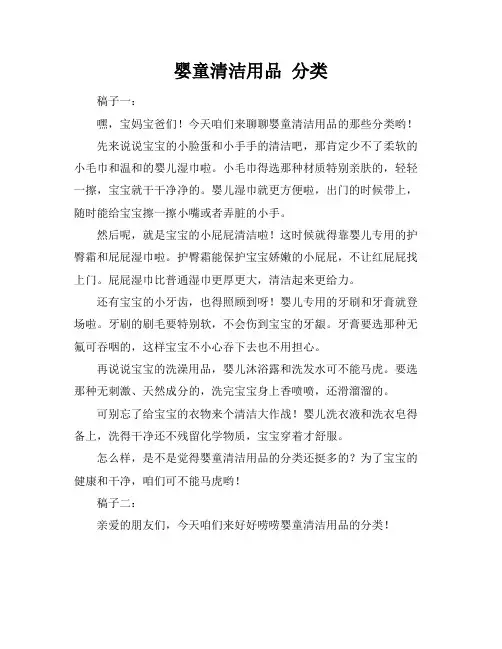 婴童清洁用品 分类

稿子一：

嘿，宝妈宝爸们！今天咱们来聊聊婴童清洁用品的那些分类哟！

先来说说宝宝的小脸蛋和小手手的清洁吧，那肯定少不了柔软的小毛巾和温和的婴儿湿巾啦。小毛巾得选那种材质特别亲肤的，轻轻一擦，宝宝就干干净净的。婴儿湿巾就更方便啦，出门的时候带上，随时能给宝宝擦一擦小嘴或者弄脏的小手。

然后呢，就是宝宝的小屁屁清洁啦！这时候就得靠婴儿专用的护臀霜和屁屁湿巾啦。护臀霜能保护宝宝娇嫩的小屁屁，不让红屁屁找上门。屁屁湿巾比普通湿巾更厚更大，清洁起来更给力。

还有宝宝的小牙齿，也得照顾到呀！婴儿专用的牙刷和牙膏就登场啦。牙刷的刷毛要特别软，不会伤到宝宝的牙龈。牙膏要选那种无氟可吞咽的，这样宝宝不小心吞下去也不用担心。

再说说宝宝的洗澡用品，婴儿沐浴露和洗发水可不能马虎。要选那种无刺激、天然成分的，洗完宝宝身上香喷喷，还滑溜溜的。

可别忘了给宝宝的衣物来个清洁大作战！婴儿洗衣液和洗衣皂得备上，洗得干净还不残留化学物质，宝宝穿着才舒服。

怎么样，是不是觉得婴童清洁用品的分类还挺多的？为了宝宝的健康和干净，咱们可不能马虎哟！

稿子二：

亲爱的朋友们，今天咱们来好好唠唠婴童清洁用品的分类！